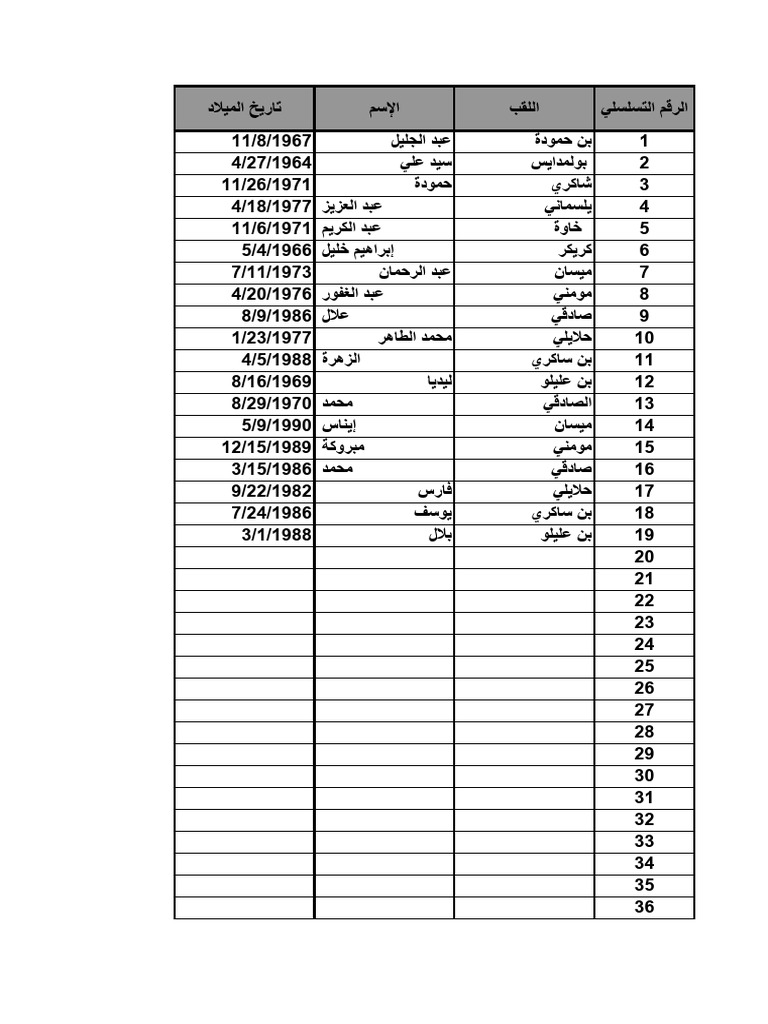 | الرقم التسلسلي | اللقب | الإسم | تاريخ الميلاد |
|---|---|---|---|
| 1 | بن حمودة | عبد الجليل | 11/8/1967 |
| 2 | بولمدايس | سيد علي | 4/27/1964 |
| 3 | شاكري | حمودة | 11/26/1971 |
| 4 | يلسماني | عبد العزيز | 4/18/1977 |
| 5 | خاوة | عبد الكريم | 11/6/1971 |
| 6 | كريكر | إبراهيم خليل | 5/4/1966 |
| 7 | ميسان | عبد الرحمان | 7/11/1973 |
| 8 | مومني | عبد الغفور | 4/20/1976 |
| 9 | صادقي | علال | 8/9/1986 |
| 10 | حلايلي | محمد الطاهر | 1/23/1977 |
| 11 | بن ساكري | الزهرة | 4/5/1988 |
| 12 | بن عليلو | ليديا | 8/16/1969 |
| 13 | الصادقي | محمد | 8/29/1970 |
| 14 | ميسان | إيناس | 5/9/1990 |
| 15 | مومني | مبروكة | 12/15/1989 |
| 16 | صادقي | محمد | 3/15/1986 |
| 17 | حلايلي | فارس | 9/22/1982 |
| 18 | بن ساكري | يوسف | 7/24/1986 |
| 19 | بن عليلو | بلال | 3/1/1988 |
| 20 | | | |
| 21 | | | |
| 22 | | | |
| 23 | | | |
| 24 | | | |
| 25 | | | |
| 26 | | | |
| 27 | | | |
| 28 | | | |
| 29 | | | |
| 30 | | | |
| 31 | | | |
| 32 | | | |
| 33 | | | |
| 34 | | | |
| 35 | | | |
| 36 | | | |